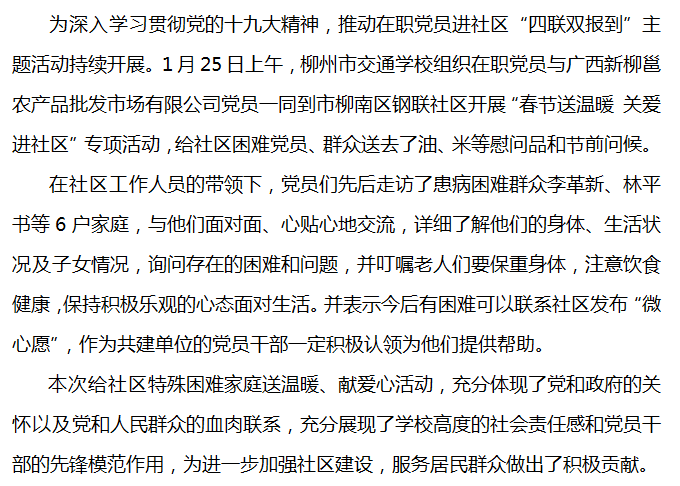 为深入学习贯彻党的十九大精神，推动在职党员进社区“四联双报到”主题活动持续开展。1月25日上午，柳州市交通学校组织在职党员与广西新柳邕农产品批发市场有限公司党员一同到市柳南区钢联社区开展“春节送温暖 关爱进社区”专项活动，给社区困难党员、群众送去了油、米等慰问品和节前问候。

在社区工作人员的带领下，党员们先后走访了患病困难群众李革新、林平书等6户家庭，与他们面对面、心贴心地交流，详细了解他们的身体、生活状况及子女情况，询问存在的困难和问题，并叮嘱老人们要保重身体，注意饮食健康，保持积极乐观的心态面对生活。并表示今后有困难可以联系社区发布“微心愿”，作为共建单位的党员干部一定积极认领为他们提供帮助。

本次给社区特殊困难家庭送温暖、献爱心活动，充分体现了党和政府的关怀以及党和人民群众的血肉联系，充分展现了学校高度的社会责任感和党员干部的先锋模范作用，为进一步加强社区建设，服务居民群众做出了积极贡献。